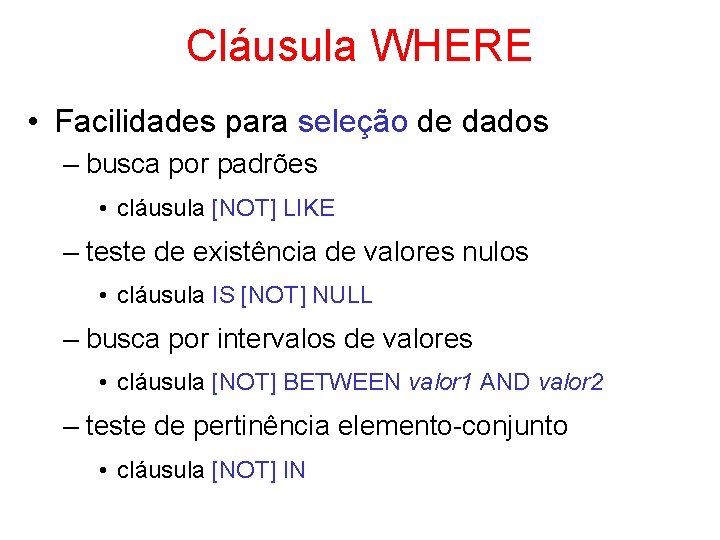 Cláusula WHERE

• Facilidades para seleção de dados

– busca por padrões

• cláusula [NOT] LIKE

– teste de existência de valores nulos

• cláusula IS [NOT] NULL

– busca por intervalos de valores

• cláusula [NOT] BETWEEN valor1 AND valor2

– teste de pertinência elemento-conjunto

• cláusula [NOT] IN